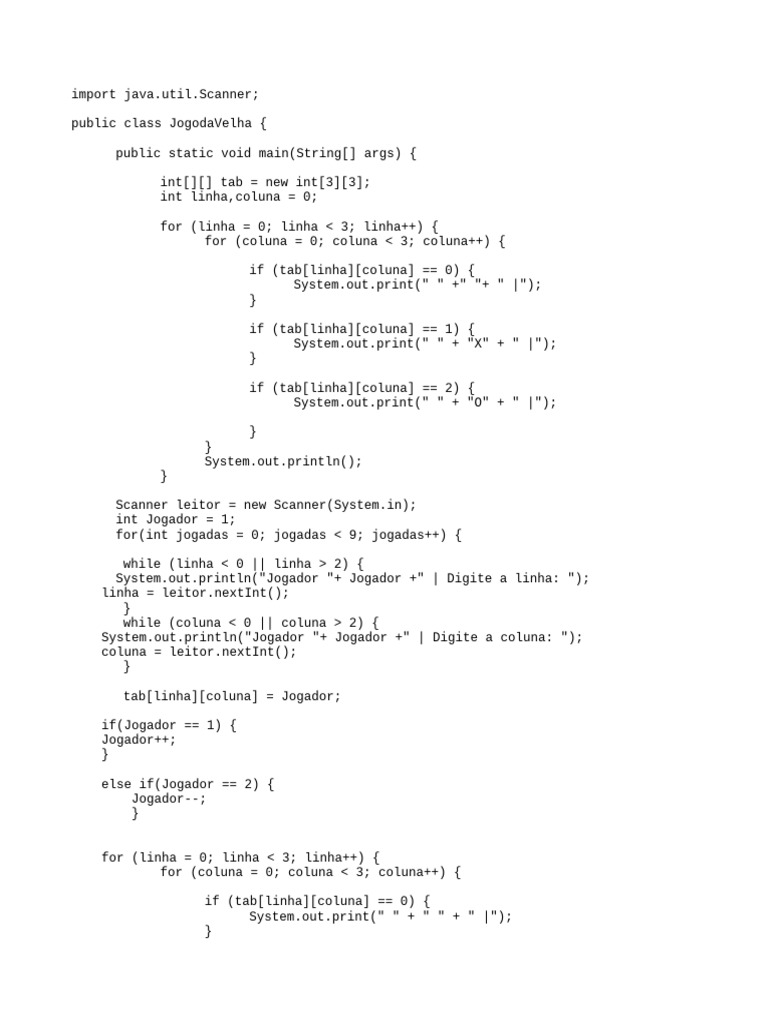 import java.util.Scanner;

public class JogodaVelha {

public static void main(String[] args) {

int[][] tab = new int[3][3];
int linha,coluna = 0;

for (linha = 0; linha < 3; linha++) {
for (coluna = 0; coluna < 3; coluna++) {

if (tab[linha][coluna] == 0) {
System.out.print(" " +" "+ " |");
}

if (tab[linha][coluna] == 1) {
System.out.print(" " + "X" + " |");
}

if (tab[linha][coluna] == 2) {
System.out.print(" " + "O" + " |");

}
}
System.out.println();
}

Scanner leitor = new Scanner(System.in);
int Jogador = 1;
for(int jogadas = 0; jogadas < 9; jogadas++) {

while (linha < 0 || linha > 2) {
System.out.println("Jogador "+ Jogador +" | Digite a linha: ");
linha = leitor.nextInt();
}
while (coluna < 0 || coluna > 2) {
System.out.println("Jogador "+ Jogador +" | Digite a coluna: ");
coluna = leitor.nextInt();
}

tab[linha][coluna] = Jogador;

if(Jogador == 1) {
Jogador++;
}

else if(Jogador == 2) {
Jogador--;
}

for (linha = 0; linha < 3; linha++) {
for (coluna = 0; coluna < 3; coluna++) {

if (tab[linha][coluna] == 0) {
System.out.print(" " + " " + " |");
}